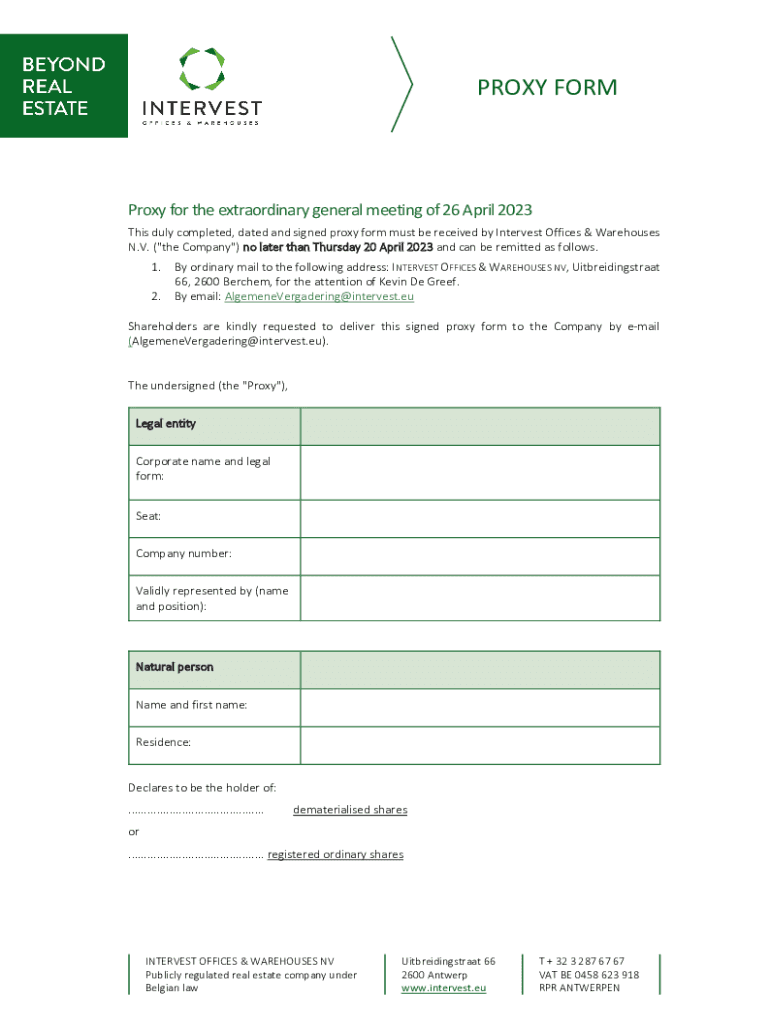 BEYOND REAL ESTATE

INTERVEST
OFFICES & WAREHOUSES

PROXY FORM

Proxy for the extraordinary general meeting of 26 April 2023

This duly completed, dated and signed proxy form must be received by Intervest Offices & Warehouses N.V. ("the Company") no later than Thursday 20 April 2023 and can be remitted as follows.

1. By ordinary mail to the following address: INTERVEST OFFICES & WAREHOUSES NV, Uitbreidingstraat 66, 2600 Berchem, for the attention of Kevin De Greef.
2. By email: AlgemeneVergadering@intervest.eu

Shareholders are kindly requested to deliver this signed proxy form to the Company by e-mail (AlgemeneVergadering@intervest.eu).

The undersigned (the "Proxy"),

| Legal entity | |
|---|---|
| Corporate name and legal form: | |
| Seat: | |
| Company number: | |
| Validly represented by (name and position): | |

| Natural person | |
|---|---|
| Name and first name: | |
| Residence: | |

Declares to be the holder of:

.......................................... dematerialised shares

or

.......................................... registered ordinary shares

INTERVEST OFFICES & WAREHOUSES NV
Publicly regulated real estate company under Belgian law

Uitbreidingstraat 66
2600 Antwerp
www.intervest.eu

T + 32 3 287 67 67
VAT BE 0458 623 918
RPR ANTWERPEN